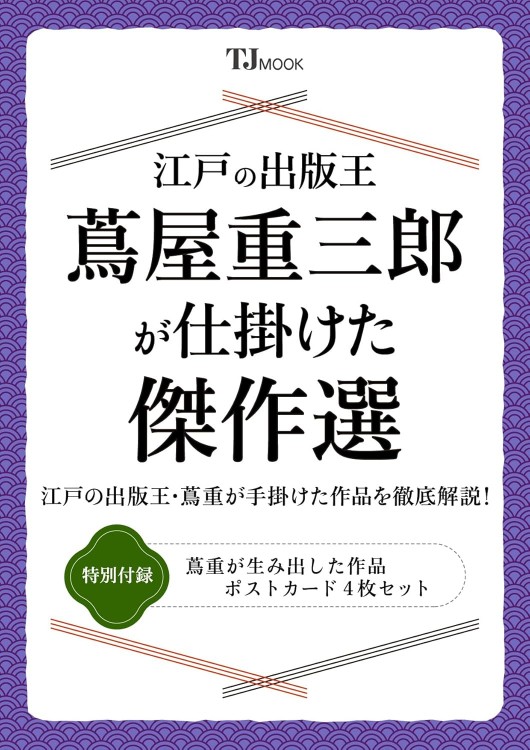 TJ MOOK

江戸の出版王
蔦屋重三郎
が仕掛けた
傑作選

江戸の出版王・蔦重が手掛けた作品を徹底解説!

特別付録

蔦重が生み出した作品
ポストカード4枚セット